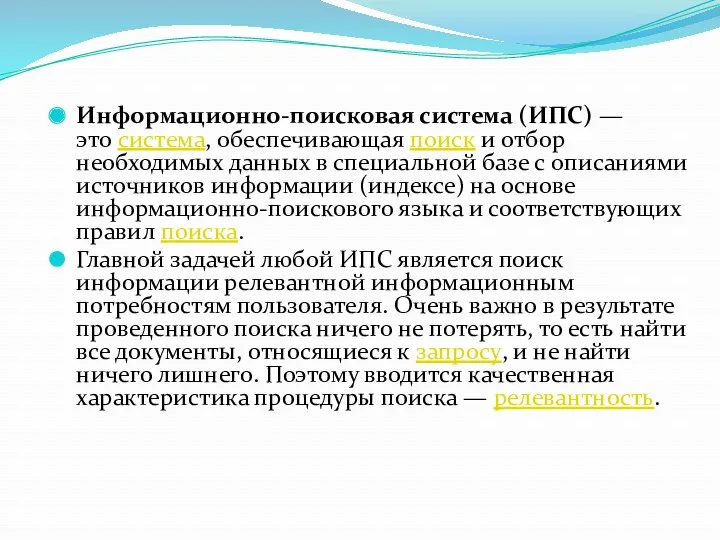 Информационно-поисковая система (ИПС) — это система, обеспечивающая поиск и отбор необходимых данных в специальной базе с описаниями источников информации (индексе) на основе информационно-поискового языка и соответствующих правил поиска.

Главной задачей любой ИПС является поиск информации релевантной информационным потребностям пользователя. Очень важно в результате проведенного поиска ничего не потерять, то есть найти все документы, относящиеся к запросу, и не найти ничего лишнего. Поэтому вводится качественная характеристика процедуры поиска — релевантность.